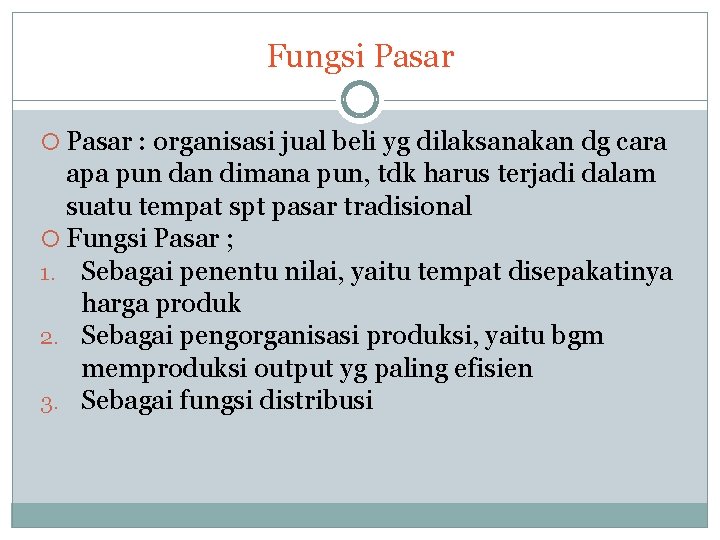 Fungsi Pasar

Pasar : organisasi jual beli yg dilaksanakan dg cara apa pun dan dimana pun, tdk harus terjadi dalam suatu tempat spt pasar tradisional

Fungsi Pasar ;

1. Sebagai penentu nilai, yaitu tempat disepakatinya harga produk
2. Sebagai pengorganisasi produksi, yaitu bgm memproduksi output yg paling efisien
3. Sebagai fungsi distribusi